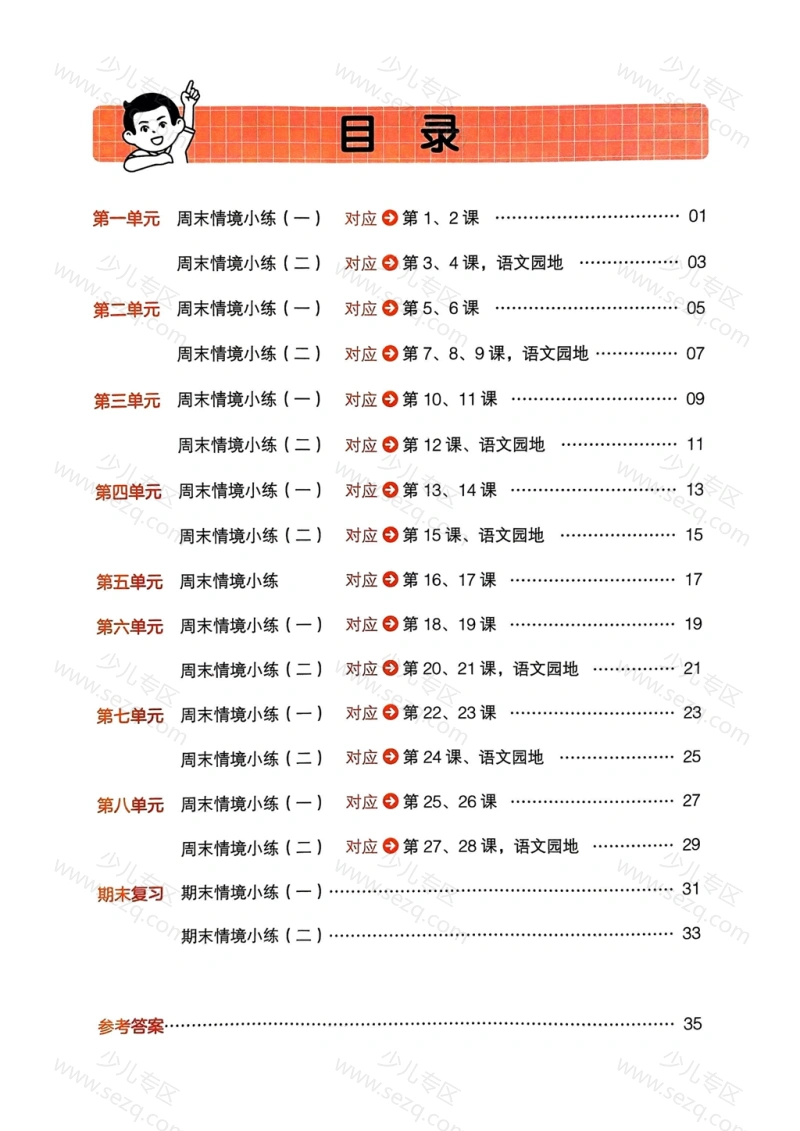 目录

第一单元 周末情境小练（一） 对应 第1、2课 01

周末情境小练（二） 对应 第3、4课，语文园地 03

第二单元 周末情境小练（一） 对应 第5、6课 05

周末情境小练（二） 对应 第7、8、9课，语文园地 07

第三单元 周末情境小练（一） 对应 第10、11课 09

周末情境小练（二） 对应 第12课、语文园地 11

第四单元 周末情境小练（一） 对应 第13、14课 13

周末情境小练（二） 对应 第15课、语文园地 15

第五单元 周末情境小练 对应 第16、17课 17

第六单元 周末情境小练（一） 对应 第18、19课 19

周末情境小练（二） 对应 第20、21课，语文园地 21

第七单元 周末情境小练（一） 对应 第22、23课 23

周末情境小练（二） 对应 第24课、语文园地 25

第八单元 周末情境小练（一） 对应 第25、26课 27

周末情境小练（二） 对应 第27、28课，语文园地 29

期末复习 期末情境小练（一） 31

期末情境小练（二） 33

参考答案 35

少儿专区 www.sezq.com